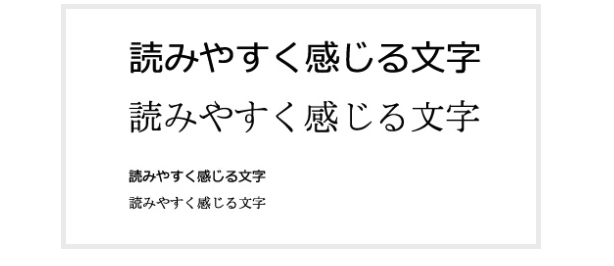 読みやすく感じる文字

読みやすく感じる文字

読みやすく感じる文字

読みやすく感じる文字